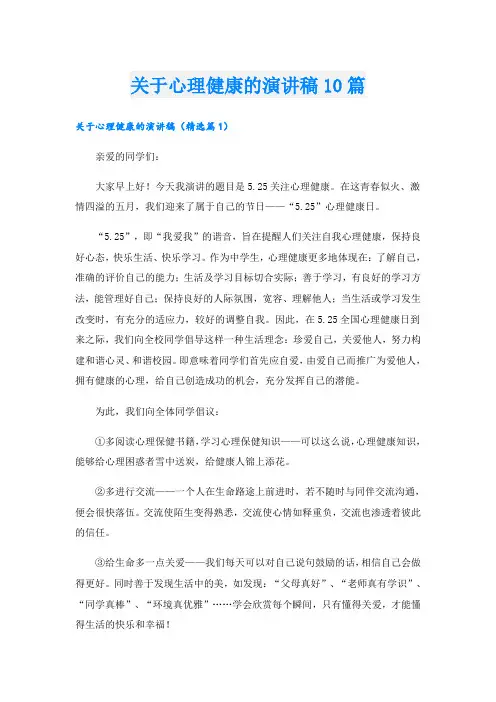 关于心理健康的演讲稿10篇

关于心理健康的演讲稿（精选篇1）

亲爱的同学们：

大家早上好！今天我演讲的题目是5.25关注心理健康。在这青春似火、激情四溢的五月，我们迎来了属于自己的节日——“5.25”心理健康日。

“5.25”，即“我爱我”的谐音，旨在提醒人们关注自我心理健康，保持良好心态，快乐生活、快乐学习。作为中学生，心理健康更多地体现在：了解自己，准确的评价自己的能力；生活及学习目标切合实际；善于学习，有良好的学习方法，能管理好自己；保持良好的人际氛围，宽容、理解他人；当生活或学习发生改变时，有充分的适应力，较好的调整自我。因此，在5.25全国心理健康日到来之际，我们向全校同学倡导这样一种生活理念：珍爱自己，关爱他人，努力构建和谐心灵、和谐校园。即意味着同学们首先应自爱，由爱自己而推广为爱他人，拥有健康的心理，给自己创造成功的机会，充分发挥自己的潜能。

为此，我们向全体同学倡议：

①多阅读心理保健书籍，学习心理保健知识——可以这么说，心理健康知识，能够给心理困惑者雪中送炭，给健康人锦上添花。

②多进行交流——一个人在生命路途上前进时，若不随时与同伴交流沟通，便会很快落伍。交流使陌生变得熟悉，交流使心情如释重负，交流也渗透着彼此的信任。

③给生命多一点关爱——我们每天可以对自己说句鼓励的话，相信自己会做得更好。同时善于发现生活中的美，如发现：“父母真好”、“老师真有学识”、“同学真棒”、“环境真优雅”……学会欣赏每个瞬间，只有懂得关爱，才能懂得生活的快乐和幸福！